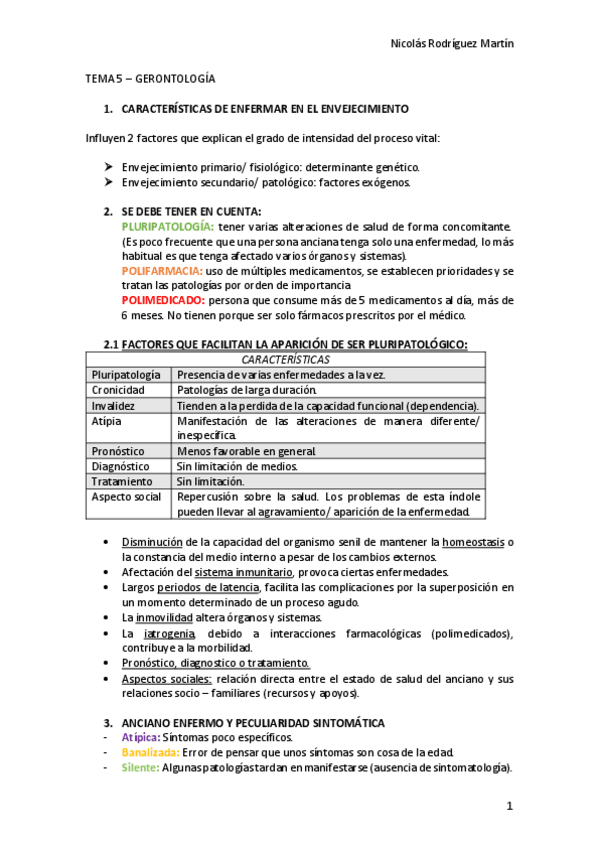 Nicolás Rodríguez Martín

TEMA 5 – GERONTOLOGÍA

1. CARACTERÍSTICAS DE ENFERMAR EN EL ENVEJECIMIENTO

Influyen 2 factores que explican el grado de intensidad del proceso vital:

➤ Envejecimiento primario/ fisiológico: determinante genético.
➤ Envejecimiento secundario/ patológico: factores exógenos.

2. SE DEBE TENER EN CUENTA:
PLURIPATOLOGÍA: tener varias alteraciones de salud de forma concomitante. (Es poco frecuente que una persona anciana tenga solo una enfermedad, lo más habitual es que tenga afectado varios órganos y sistemas).
POLIFARMACIA: uso de múltiples medicamentos, se establecen prioridades y se tratan las patologías por orden de importancia
POLIMEDICADO: persona que consume más de 5 medicamentos al día, más de 6 meses. No tienen porque ser solo fármacos prescritos por el médico.

2.1 FACTORES QUE FACILITAN LA APARICIÓN DE SER PLURIPATOLÓGICO:

| CARACTERÍSTICAS | |
|---|---|
| Pluripatología | Presencia de varias enfermedades a la vez. |
| Cronicidad | Patologías de larga duración. |
| Invalidez | Tienden a la perdida de la capacidad funcional (dependencia). |
| Atípia | Manifestación de las alteraciones de manera diferente/ inespecífica. |
| Pronóstico | Menos favorable en general. |
| Diagnóstico | Sin limitación de medios. |
| Tratamiento | Sin limitación. |
| Aspecto social | Repercusión sobre la salud. Los problemas de esta índole pueden llevar al agravamiento/ aparición de la enfermedad. |

• Disminución de la capacidad del organismo senil de mantener la homeostasis o la constancia del medio interno a pesar de los cambios externos.
• Afectación del sistema inmunitario, provoca ciertas enfermedades.
• Largos periodos de latencia, facilita las complicaciones por la superposición en un momento determinado de un proceso agudo.
• La inmovilidad altera órganos y sistemas.
• La iatrogenia, debido a interacciones farmacológicas (polimedicados), contribuye a la morbilidad.
• Pronóstico, diagnostico o tratamiento.
• Aspectos sociales: relación directa entre el estado de salud del anciano y sus relaciones socio – familiares (recursos y apoyos).

3. ANCIANO ENFERMO Y PECULIARIDAD SINTOMÁTICA
- Atípica: Síntomas poco específicos.
- Banalizada: Error de pensar que unos síntomas son cosa de la edad.
- Silente: Algunas patologías tardan en manifestarse (ausencia de sintomatología).

1